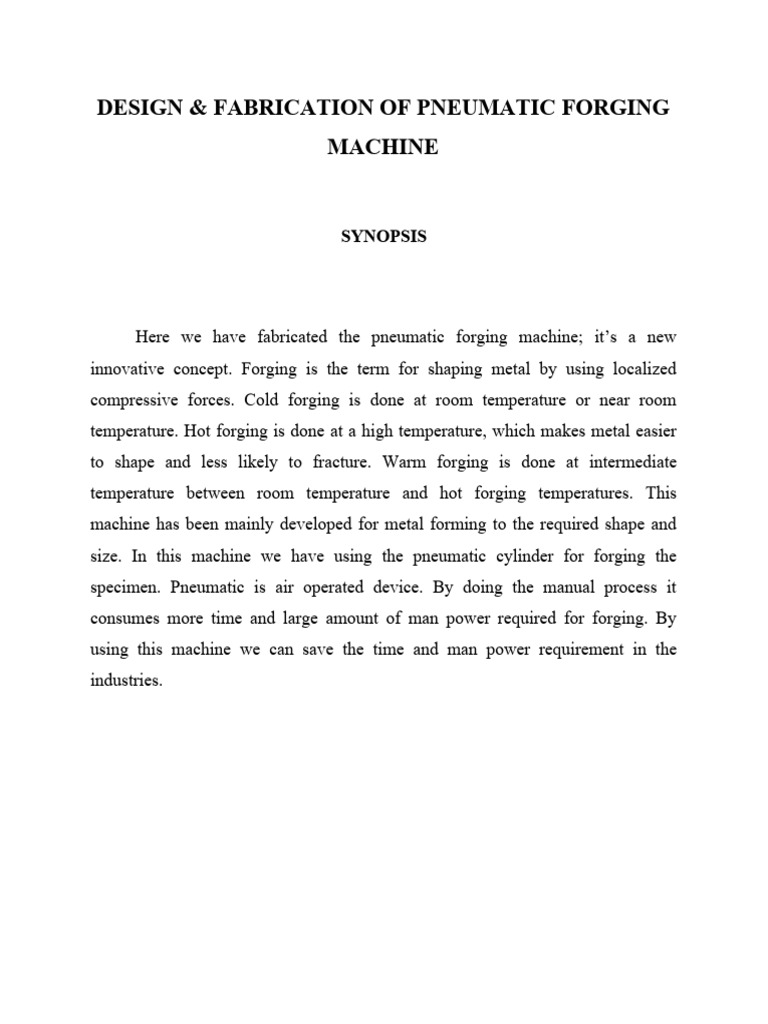 DESIGN & FABRICATION OF PNEUMATIC FORGING MACHINE

SYNOPSIS

Here we have fabricated the pneumatic forging machine; it's a new innovative concept. Forging is the term for shaping metal by using localized compressive forces. Cold forging is done at room temperature or near room temperature. Hot forging is done at a high temperature, which makes metal easier to shape and less likely to fracture. Warm forging is done at intermediate temperature between room temperature and hot forging temperatures. This machine has been mainly developed for metal forming to the required shape and size. In this machine we have using the pneumatic cylinder for forging the specimen. Pneumatic is air operated device. By doing the manual process it consumes more time and large amount of man power required for forging. By using this machine we can save the time and man power requirement in the industries.